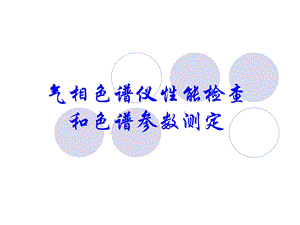 气相色谱仪性能检查
和色谱参数测定